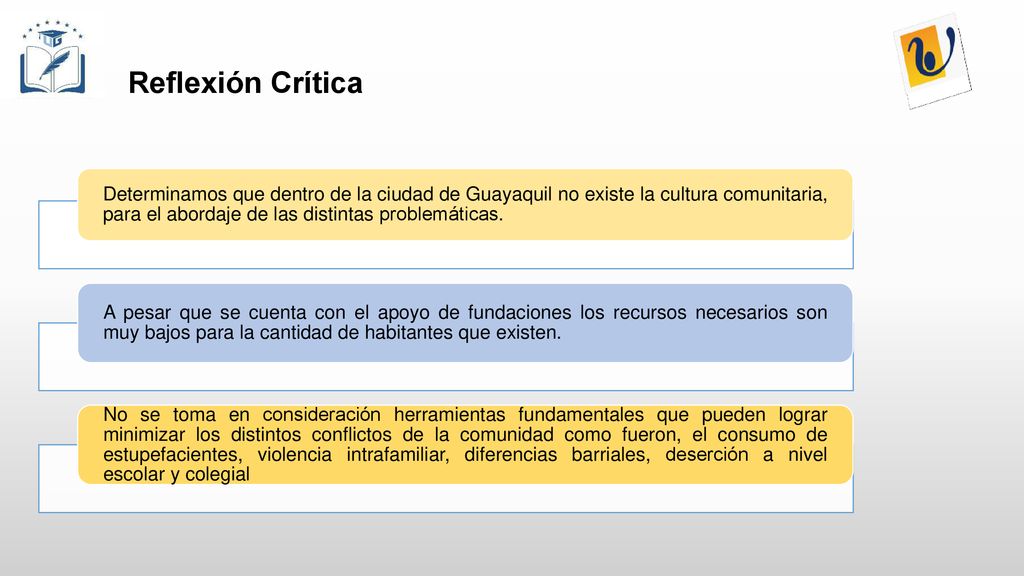 Reflexión Crítica

Determinamos que dentro de la ciudad de Guayaquil no existe la cultura comunitaria, para el abordaje de las distintas problemáticas.

A pesar que se cuenta con el apoyo de fundaciones los recursos necesarios son muy bajos para la cantidad de habitantes que existen.

No se toma en consideración herramientas fundamentales que pueden lograr minimizar los distintos conflictos de la comunidad como fueron, el consumo de estupefacientes, violencia intrafamiliar, diferencias barriales, deserción a nivel escolar y colegial